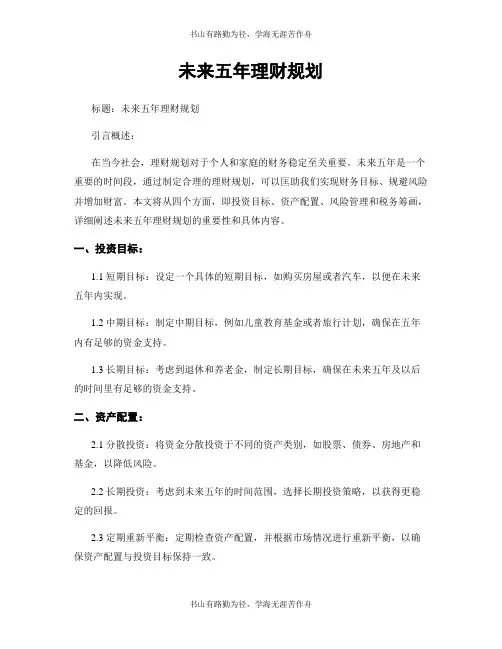 书山有路勤为径，学海无涯苦作舟

未来五年理财规划

标题：未来五年理财规划

引言概述：

在当今社会，理财规划对于个人和家庭的财务稳定至关重要。未来五年是一个重要的时间段，通过制定合理的理财规划，可以匡助我们实现财务目标、规避风险并增加财富。本文将从四个方面，即投资目标、资产配置、风险管理和税务筹画，详细阐述未来五年理财规划的重要性和具体内容。

一、投资目标：

1.1 短期目标：设定一个具体的短期目标，如购买房屋或者汽车，以便在未来五年内实现。

1.2 中期目标：制定中期目标，例如儿童教育基金或者旅行计划，确保在五年内有足够的资金支持。

1.3 长期目标：考虑到退休和养老金，制定长期目标，确保在未来五年及以后的时间里有足够的资金支持。

二、资产配置：

2.1 分散投资：将资金分散投资于不同的资产类别，如股票、债券、房地产和基金，以降低风险。

2.2 长期投资：考虑到未来五年的时间范围，选择长期投资策略，以获得更稳定的回报。

2.3 定期重新平衡：定期检查资产配置，并根据市场情况进行重新平衡，以确保资产配置与投资目标保持一致。

书山有路勤为径，学海无涯苦作舟